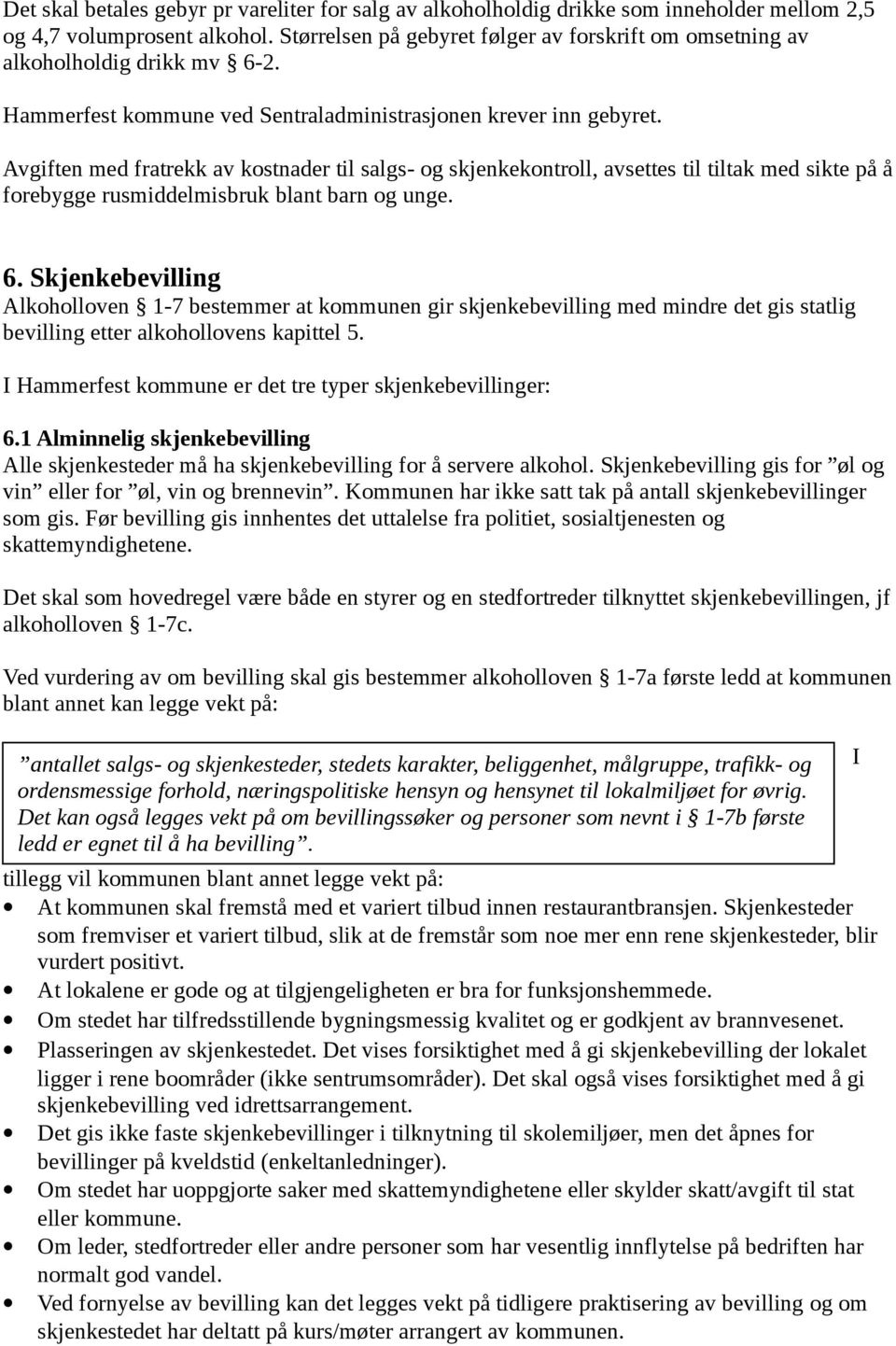 Det skal betales gebyr pr vareliter for salg av alkoholholdig drikke som inneholder mellom 2,5 og 4,7 volumprosent alkohol. Størrelsen på gebyret følger av forskrift om omsetning av alkoholholdig drikk mv § 6-2.

Hammerfest kommune ved Sentraladministrasjonen krever inn gebyret.

Avgiften med fratrekk av kostnader til salgs- og skjenkekontroll, avsettes til tiltak med sikte på å forebygge rusmiddelmisbruk blant barn og unge.

6. Skjenkebevilling
Alkoholloven § 1-7 bestemmer at kommunen gir skjenkebevilling med mindre det gis statlig bevilling etter alkohollovens kapittel 5.

I Hammerfest kommune er det tre typer skjenkebevillinger:

6.1 Alminnelig skjenkebevilling
Alle skjenkesteder må ha skjenkebevilling for å servere alkohol. Skjenkebevilling gis for ”øl og vin” eller for ”øl, vin og brennevin”. Kommunen har ikke satt tak på antall skjenkebevillinger som gis. Før bevilling gis innhentes det uttalelse fra politiet, sosialtjenesten og skattemyndighetene.

Det skal som hovedregel være både en styrer og en stedfortreder tilknyttet skjenkebevillingen, jf alkoholloven § 1-7c.

Ved vurdering av om bevilling skal gis bestemmer alkoholloven § 1-7a første ledd at kommunen blant annet kan legge vekt på:

”antallet salgs- og skjenkesteder, stedets karakter, beliggenhet, målgruppe, trafikk- og ordensmessige forhold, næringspolitiske hensyn og hensynet til lokalmiljøet for øvrig. Det kan også legges vekt på om bevillingssøker og personer som nevnt i § 1-7b første ledd er egnet til å ha bevilling”.

I tillegg vil kommunen blant annet legge vekt på:
• At kommunen skal fremstå med et variert tilbud innen restaurantbransjen. Skjenkesteder som fremviser et variert tilbud, slik at de fremstår som noe mer enn rene skjenkesteder, blir vurdert positivt.
• At lokalene er gode og at tilgjengeligheten er bra for funksjonshemmede.
• Om stedet har tilfredsstillende bygningsmessig kvalitet og er godkjent av brannvesenet.
• Plasseringen av skjenkestedet. Det vises forsiktighet med å gi skjenkebevilling der lokalet ligger i rene boområder (ikke sentrumsområder). Det skal også vises forsiktighet med å gi skjenkebevilling ved idrettsarrangement.
• Det gis ikke faste skjenkebevillinger i tilknytning til skolemiljøer, men det åpnes for bevillinger på kveldstid (enkeltanledninger).
• Om stedet har uoppgjorte saker med skattemyndighetene eller skylder skatt/avgift til stat eller kommune.
• Om leder, stedfortreder eller andre personer som har vesentlig innflytelse på bedriften har normalt god vandel.
• Ved fornyelse av bevilling kan det legges vekt på tidligere praktisering av bevilling og om skjenkestedet har deltatt på kurs/møter arrangert av kommunen.